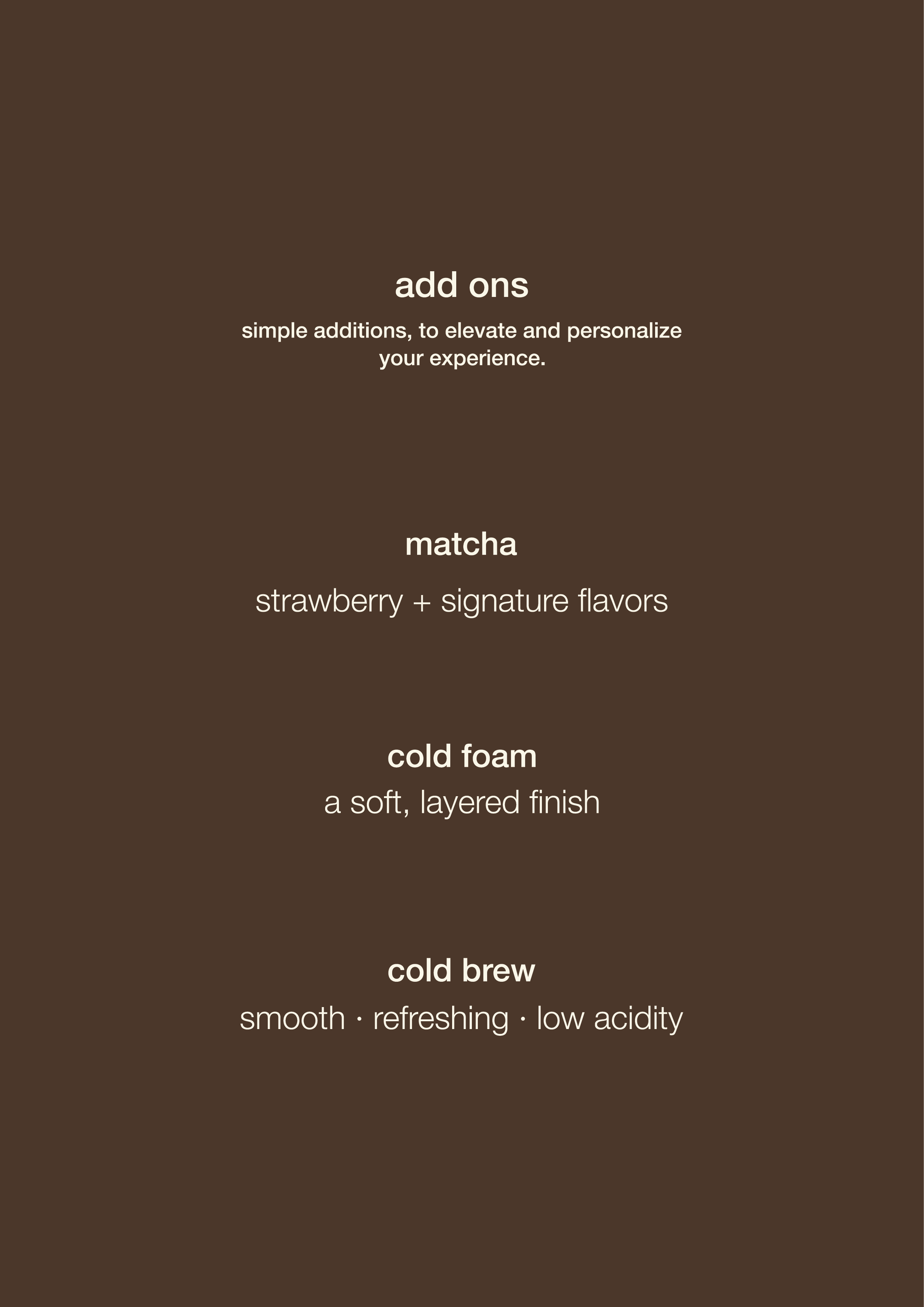 add ons

simple additions, to elevate and personalize your experience.

matcha

strawberry + signature flavors

cold foam

a soft, layered finish

cold brew

smooth · refreshing · low acidity